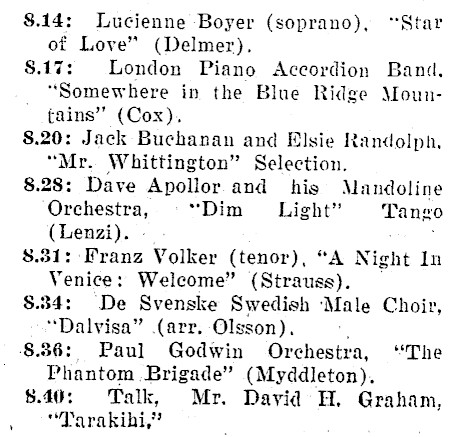 8.14: Lucienne Boyer (soprano), "Star of Love" (Delmer).

8.17: London Piano Accordion Band, "Somewhere in the Blue Ridge Mountains" (Cox).

8.20: Jack Buchanan and Elsie Randolph, "Mr. Whittington" Selection.

8.28: Dave Apollor and his Mandoline Orchestra, "Dim Light" Tango (Lenzi).

8.31: Franz Volker (tenor), "A Night In Venice: Welcome" (Strauss).

8.34: De Svenske Swedish Male Choir, "Dalvisa" (arr. Olsson).

8.36: Paul Godwin Orchestra, "The Phantom Brigade" (Myddleton).

8.40: Talk, Mr. David H. Graham, "Tarakihi."